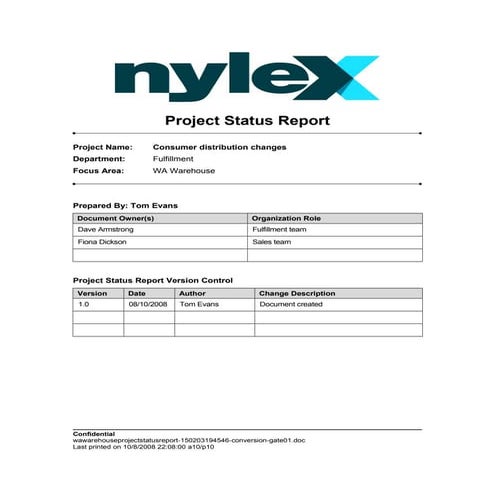 nylex

Project Status Report

Project Name: Consumer distribution changes
Department: Fulfillment
Focus Area: WA Warehouse

Prepared By: Tom Evans

| Document Owner(s) | Organization Role |
|---|---|
| Dave Armstrong | Fulfillment team |
| Fiona Dickson | Sales team |
| | |

Project Status Report Version Control

| Version | Date | Author | Change Description |
|---|---|---|---|
| 1.0 | 08/10/2008 | Tom Evans | Document created |
| | | | |
| | | | |

Confidential
wawarehouseprojectstatusreport-150203194546-conversion-gate01.doc
Last printed on 10/8/2008 22:08:00 a10/p10